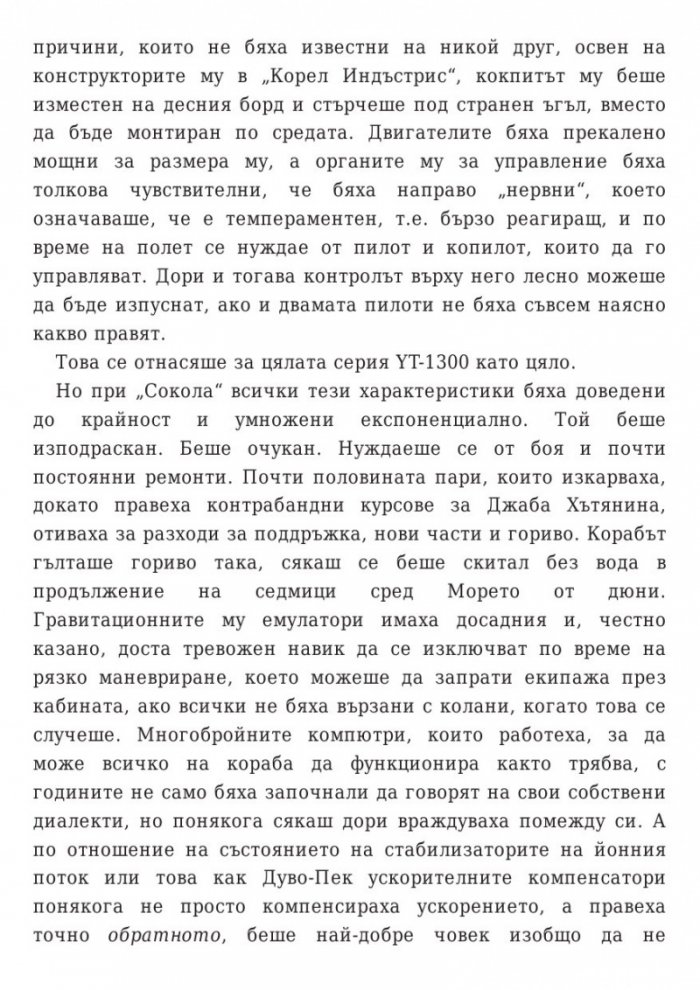 причини, които не бяха известни на никой друг, освен на конструкторите му в „Корел Индъстрис“, кокпитът му беше изместен на десния борд и стърчеше под странен ъгъл, вместо да бъде монтиран по средата. Двигателите бяха прекалено мощни за размера му, а органите му за управление бяха толкова чувствителни, че бяха направо „нервни“, което означаваше, че е темпераментен, т.е. бързо реагиращ, и по време на полет се нуждае от пилот и копилот, които да го управляват. Дори и тогава контролът върху него лесно можеше да бъде изпуснат, ако и двамата пилоти не бяха съвсем наясно какво правят.

Това се отнасяше за цялата серия YT-1300 като цяло.

Но при „Сокола“ всички тези характеристики бяха доведени до крайност и умножени експоненциално. Той беше изподраскан. Беше очукан. Нуждаеше се от боя и почти постоянни ремонти. Почти половината пари, които изкарваха, докато правеха контрабандни курсове за Джаба Хътянина, отиваха за разходи за поддръжка, нови части и гориво. Корабът гълташе гориво така, сякаш се беше скитал без вода в продължение на седмици сред Морето от дюни. Гравитационните му емулатори имаха досадния и, честно казано, доста тревожен навик да се изключват по време на рязко маневриране, което можеше да запрати екипажа през кабината, ако всички не бяха вързани с колани, когато това се случеше. Многобройните компютри, които работеха, за да може всичко на кораба да функционира както трябва, с годините не само бяха започнали да говорят на свои собствени диалекти, но понякога сякаш дори враждуваха помежду си. А по отношение на състоянието на стабилизаторите на йонния поток или това как Дуво-Пек ускорителните компенсатори понякога не просто компенсираха ускорението, а правеха точно обратното, беше най-добре човек изобщо да не